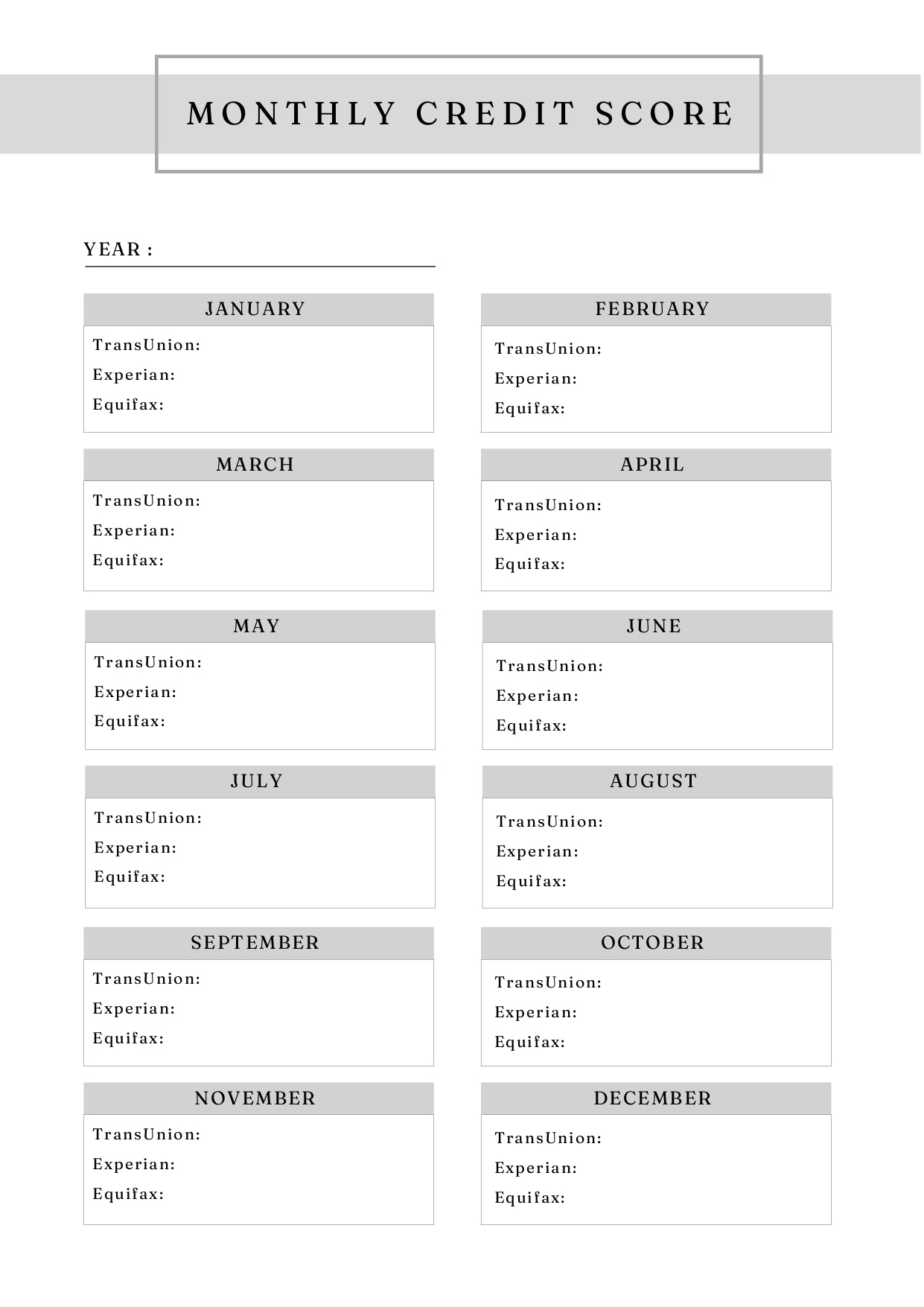 MONTHLY CREDIT SCORE

YEAR :

JANUARY
TransUnion:
Experian:
Equifax:

FEBRUARY
TransUnion:
Experian:
Equifax:

MARCH
TransUnion:
Experian:
Equifax:

APRIL
TransUnion:
Experian:
Equifax:

MAY
TransUnion:
Experian:
Equifax:

JUNE
TransUnion:
Experian:
Equifax:

JULY
TransUnion:
Experian:
Equifax:

AUGUST
TransUnion:
Experian:
Equifax:

SEPTEMBER
TransUnion:
Experian:
Equifax:

OCTOBER
TransUnion:
Experian:
Equifax:

NOVEMBER
TransUnion:
Experian:
Equifax:

DECEMBER
TransUnion:
Experian:
Equifax: